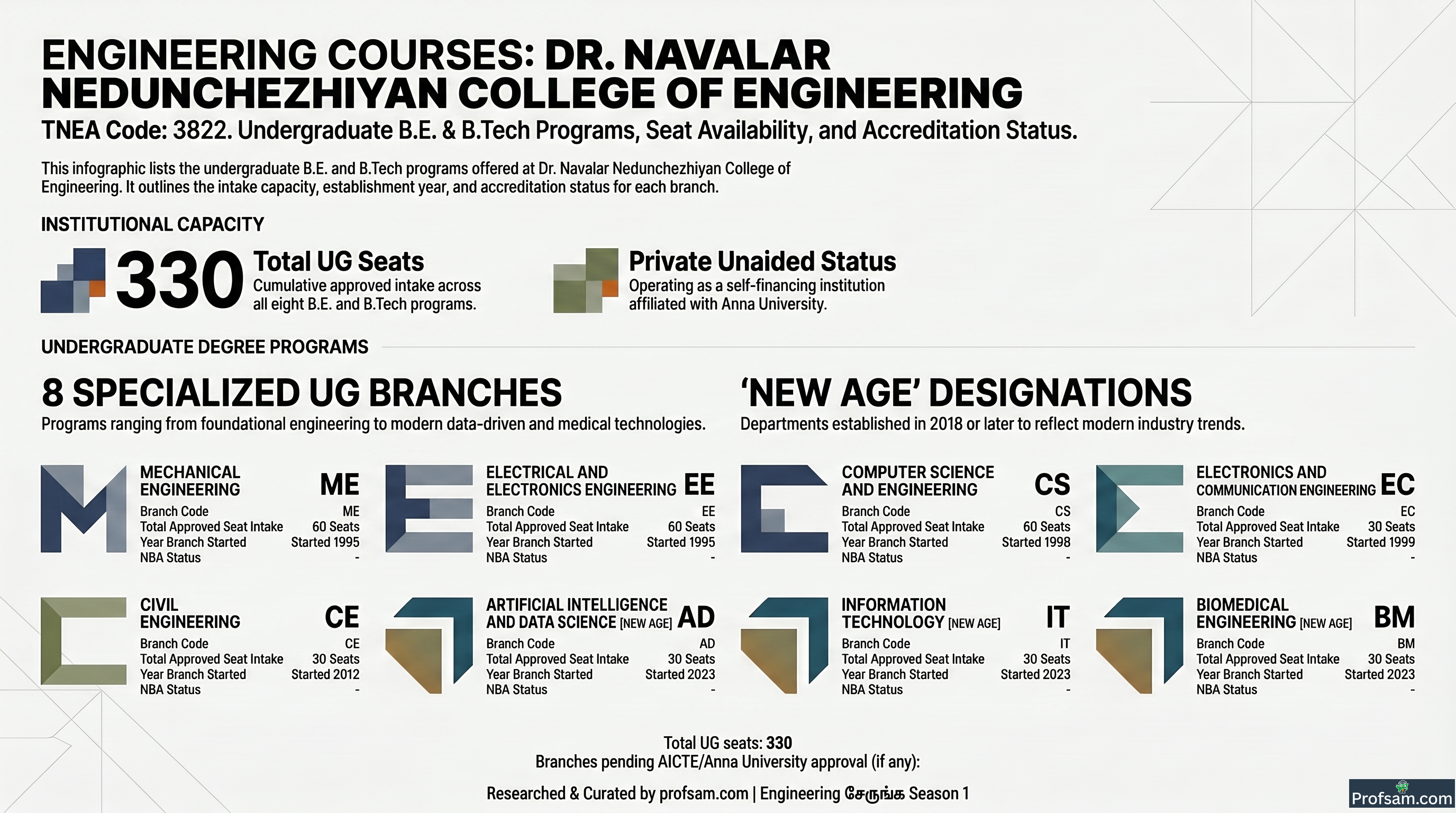 ENGINEERING COURSES: DR. NAVALAR NEDUNCHEZHIYAN COLLEGE OF ENGINEERING
TNEA Code: 3822. Undergraduate B.E. & B.Tech Programs, Seat Availability, and Accreditation Status.

This infographic lists the undergraduate B.E. and B.Tech programs offered at Dr. Navalar Nedunchezhiyan College of Engineering. It outlines the intake capacity, establishment year, and accreditation status for each branch.

INSTITUTIONAL CAPACITY

330 Total UG Seats
Cumulative approved intake across all eight B.E. and B.Tech programs.

Private Unaided Status
Operating as a self-financing institution affiliated with Anna University.

UNDERGRADUATE DEGREE PROGRAMS

8 SPECIALIZED UG BRANCHES
Programs ranging from foundational engineering to modern data-driven and medical technologies.

'NEW AGE' DESIGNATIONS
Departments established in 2018 or later to reflect modern industry trends.

MECHANICAL ENGINEERING ME
Branch Code ME
Total Approved Seat Intake 60 Seats
Year Branch Started Started 1995
NBA Status -

ELECTRICAL AND ELECTRONICS ENGINEERING EE
Branch Code EE
Total Approved Seat Intake 60 Seats
Year Branch Started Started 1995
NBA Status -

COMPUTER SCIENCE AND ENGINEERING CS
Branch Code CS
Total Approved Seat Intake 60 Seats
Year Branch Started Started 1998
NBA Status -

ELECTRONICS AND COMMUNICATION ENGINEERING EC
Branch Code EC
Total Approved Seat Intake 30 Seats
Year Branch Started Started 1999
NBA Status -

CIVIL ENGINEERING CE
Branch Code CE
Total Approved Seat Intake 30 Seats
Year Branch Started Started 2012
NBA Status -

ARTIFICIAL INTELLIGENCE AND DATA SCIENCE [NEW AGE] AD
Branch Code AD
Total Approved Seat Intake 30 Seats
Year Branch Started Started 2023
NBA Status -

INFORMATION TECHNOLOGY [NEW AGE] IT
Branch Code IT
Total Approved Seat Intake 30 Seats
Year Branch Started Started 2023
NBA Status -

BIOMEDICAL ENGINEERING [NEW AGE] BM
Branch Code BM
Total Approved Seat Intake 30 Seats
Year Branch Started Started 2023
NBA Status -

Total UG seats: 330
Branches pending AICTE/Anna University approval (if any):

Researched & Curated by profsam.com | Engineering சேருங்க Season 1

Profsam.com